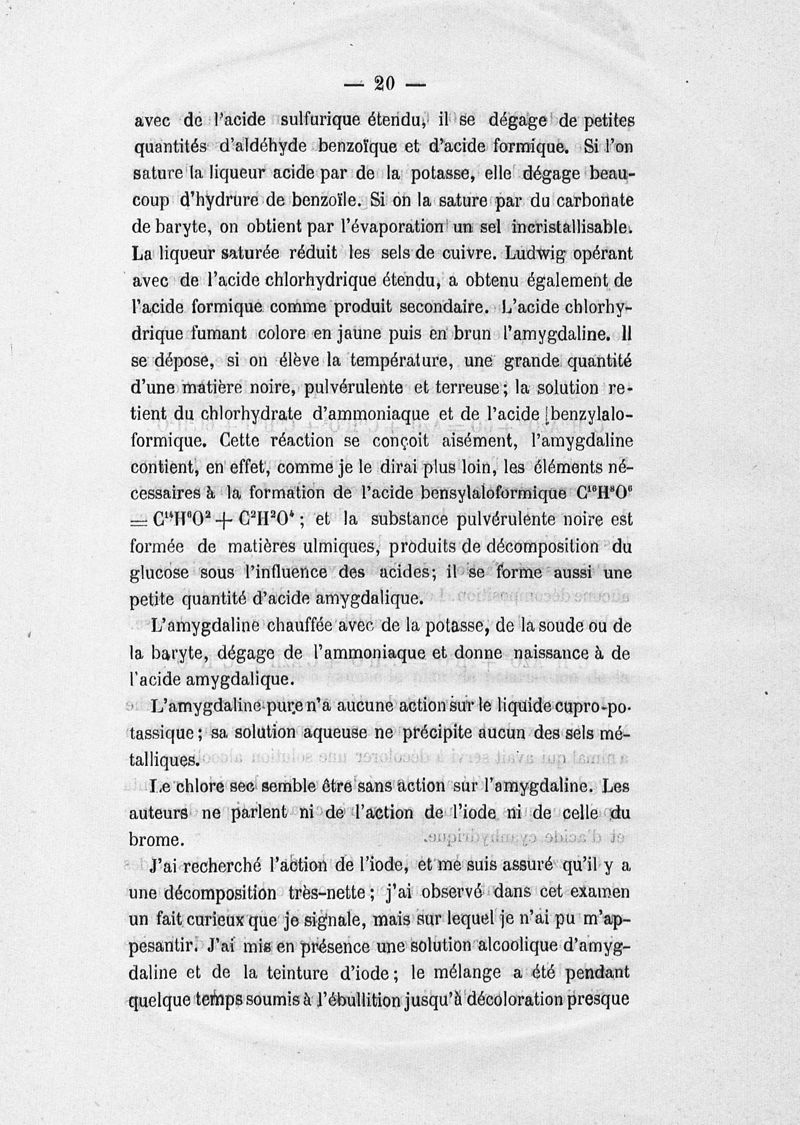 — 20 —

avec de l'acide sulfurique étendu, il se dégage de petites quantités d'aldéhyde benzoïque et d'acide formique. Si l'on sature la liqueur acide par de la potasse, elle dégage beaucoup d'hydrure de benzoïle. Si on la sature par du carbonate de baryte, on obtient par l'évaporation un sel incristallisable. La liqueur saturée réduit les sels de cuivre. Ludwig opérant avec de l'acide chlorhydrique étendu, a obtenu également de l'acide formique comme produit secondaire. L'acide chlorhydrique fumant colore en jaune puis en brun l'amygdaline. Il se dépose, si on élève la température, une grande quantité d'une matière noire, pulvérulente et terreuse; la solution retient du chlorhydrate d'ammoniaque et de l'acide benzylaloformique. Cette réaction se conçoit aisément, l'amygdaline contient, en effet, comme je le dirai plus loin, les éléments nécessaires à la formation de l'acide bensylaloformique $C^{16}H^8O^6 = C^{14}H^6O^2 + C^2H^2O^4$; et la substance pulvérulente noire est formée de matières ulmiques, produits de décomposition du glucose sous l'influence des acides; il se forme aussi une petite quantité d'acide amygdalique.

L'amygdaline chauffée avec de la potasse, de la soude ou de la baryte, dégage de l'ammoniaque et donne naissance à de l'acide amygdalique.

L'amygdaline pure n'a aucune action sur le liquide cupro-potassique; sa solution aqueuse ne précipite aucun des sels métalliques.

Le chlore sec semble être sans action sur l'amygdaline. Les auteurs ne parlent ni de l'action de l'iode ni de celle du brome.

J'ai recherché l'action de l'iode, et me suis assuré qu'il y a une décomposition très-nette; j'ai observé dans cet examen un fait curieux que je signale, mais sur lequel je n'ai pu m'appesantir. J'ai mis en présence une solution alcoolique d'amygdaline et de la teinture d'iode; le mélange a été pendant quelque temps soumis à l'ébullition jusqu'à décoloration presque